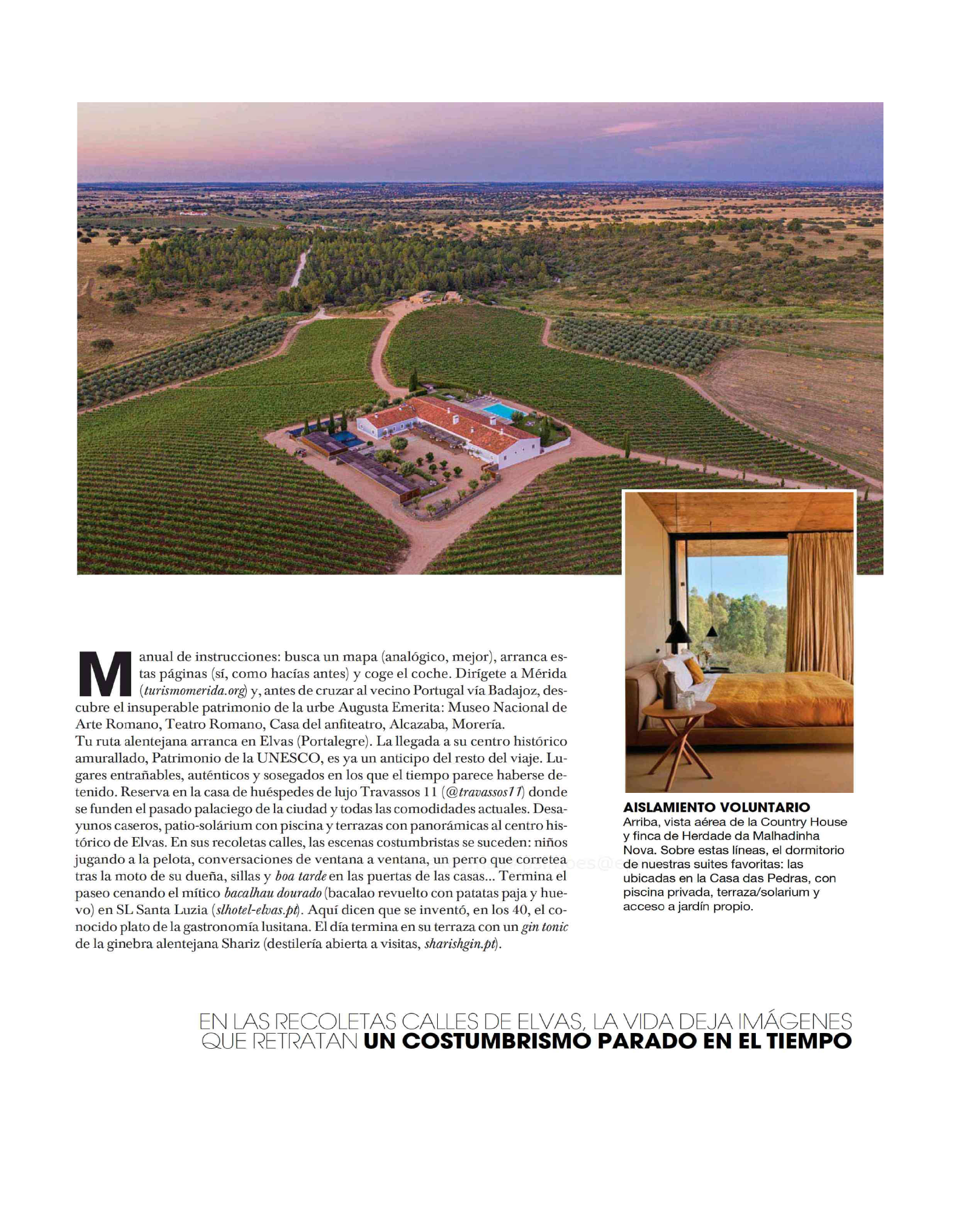 Manual de instrucciones: busca un mapa (analógico, mejor), arranca estas páginas (sí, como hacías antes) y coge el coche. Dirígete a Mérida (turismomerida.org) y, antes de cruzar al vecino Portugal vía Badajoz, descubre el insuperable patrimonio de la urbe Augusta Emerita: Museo Nacional de Arte Romano, Teatro Romano, Casa del anfiteatro, Alcazaba, Morería.
Tu ruta alentejana arranca en Elvas (Portalegre). La llegada a su centro histórico amurallado, Patrimonio de la UNESCO, es ya un anticipo del resto del viaje. Lugares entrañables, auténticos y sosegados en los que el tiempo parece haberse detenido. Reserva en la casa de huéspedes de lujo Travassos 11 (@travassos11) donde se funden el pasado palaciego de la ciudad y todas las comodidades actuales. Desayunos caseros, patio-solárium con piscina y terrazas con panorámicas al centro histórico de Elvas. En sus recoletas calles, las escenas costumbristas se suceden: niños jugando a la pelota, conversaciones de ventana a ventana, un perro que corretea tras la moto de su dueña, sillas y boa tarde en las puertas de las casas... Termina el paseo cenando el mítico bacalhau dourado (bacalao revuelto con patatas paja y huevo) en SL Santa Luzia (slhotel-elvas.pt). Aquí dicen que se inventó, en los 40, el conocido plato de la gastronomía lusitana. El día termina en su terraza con un gin tonic de la ginebra alentejana Shariz (destilería abierta a visitas, sharishgin.pt).

AISLAMIENTO VOLUNTARIO
Arriba, vista aérea de la Country House y finca de Herdade da Malhadinha Nova. Sobre estas líneas, el dormitorio de nuestras suites favoritas: las ubicadas en la Casa das Pedras, con piscina privada, terraza/solarium y acceso a jardín propio.

EN LAS RECOLETAS CALLES DE ELVAS, LA VIDA DEJA IMÁGENES QUE RETRATAN UN COSTUMBRISMO PARADO EN EL TIEMPO